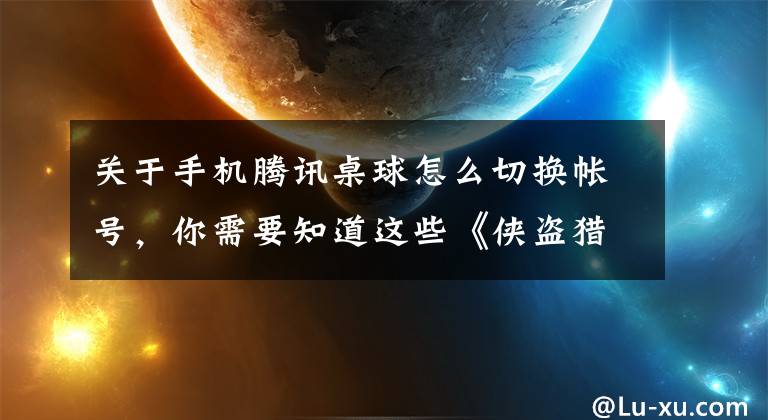 关于手机腾讯桌球怎么切换帐号，你需要知道这些《侠盗猎

@Lu-xu.com